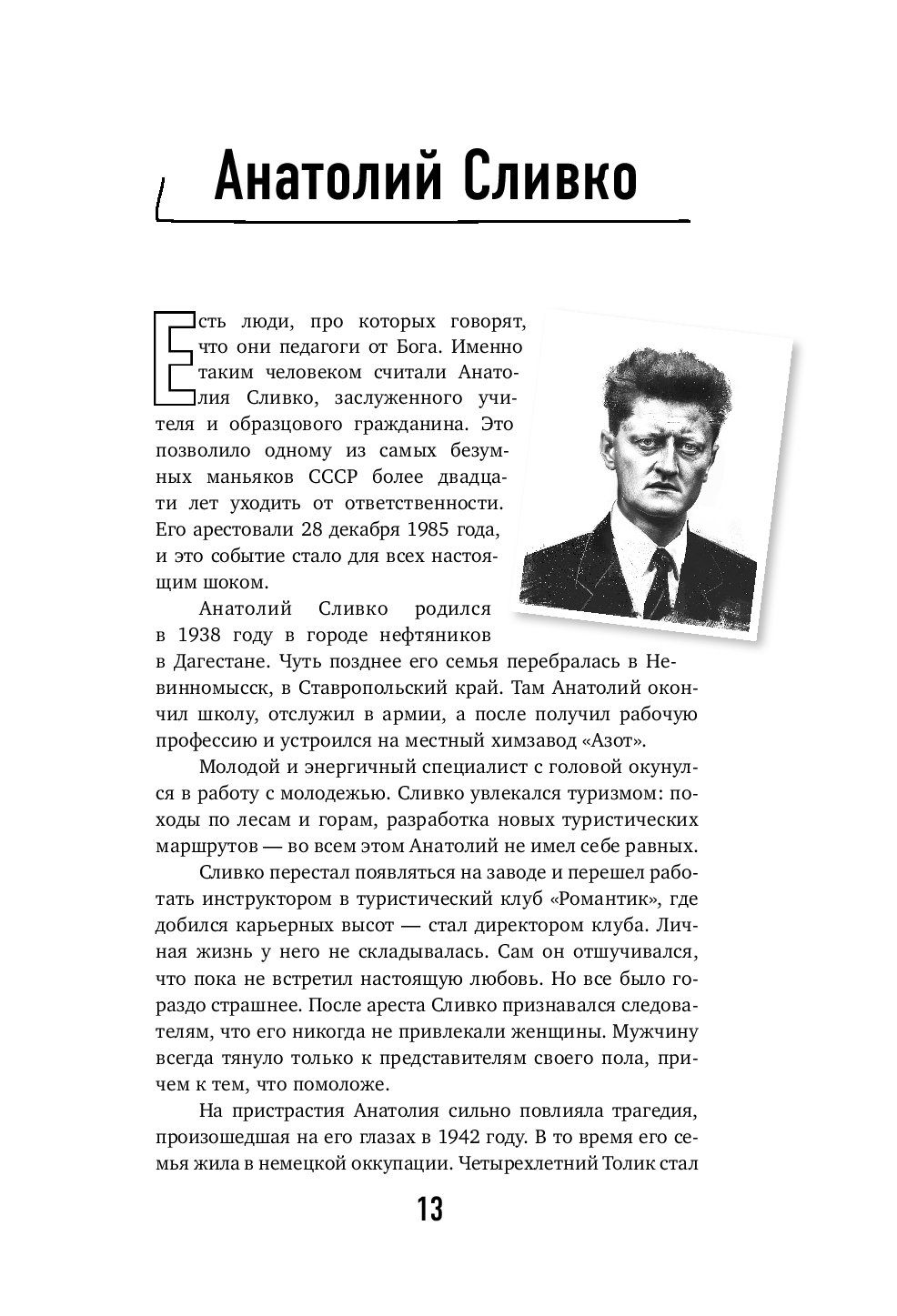 Анатолий Сливко

Есть люди, про которых говорят, что они педагоги от Бога. Именно таким человеком считали Анатолия Сливко, заслуженного учителя и образцового гражданина. Это позволило одному из самых безумных маньяков СССР более двадцати лет уходить от ответственности. Его арестовали 28 декабря 1985 года, и это событие стало для всех настоящим шоком.

Анатолий Сливко родился в 1938 году в городе нефтяников в Дагестане. Чуть позднее его семья перебралась в Невинномысск, в Ставропольский край. Там Анатолий окончил школу, отслужил в армии, а после получил рабочую профессию и устроился на местный химзавод «Азот».

Молодой и энергичный специалист с головой окунулся в работу с молодежью. Сливко увлекался туризмом: походы по лесам и горам, разработка новых туристических маршрутов — во всем этом Анатолий не имел себе равных.

Сливко перестал появляться на заводе и перешел работать инструктором в туристический клуб «Романтик», где добился карьерных высот — стал директором клуба. Личная жизнь у него не складывалась. Сам он отшучивался, что пока не встретил настоящую любовь. Но все было гораздо страшнее. После ареста Сливко признавался следователям, что его никогда не привлекали женщины. Мужчину всегда тянуло только к представителям своего пола, причем к тем, что помоложе.

На пристрастия Анатолия сильно повлияла трагедия, произошедшая на его глазах в 1942 году. В то время его семья жила в немецкой оккупации. Четырехлетний Толик стал

13